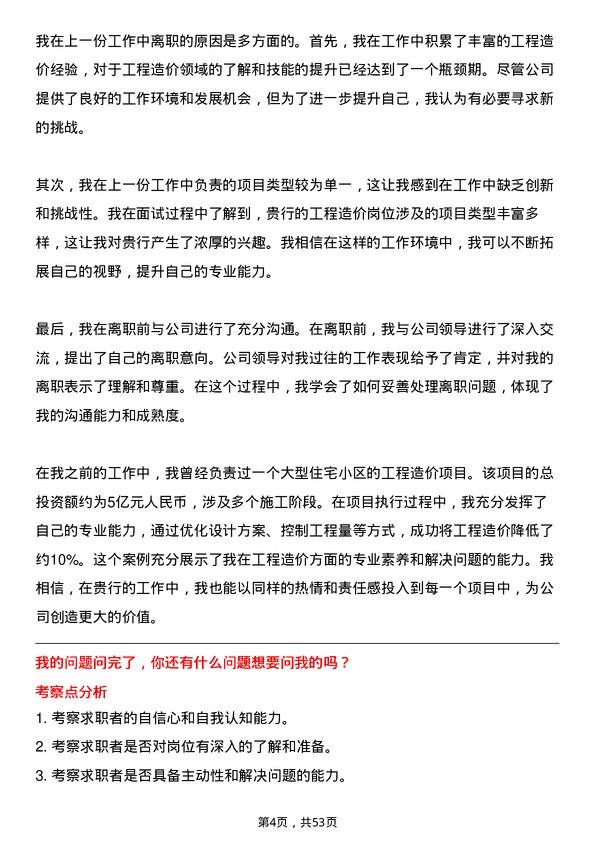 我在上一份工作中离职的原因是多方面的。首先，我在工作中积累了丰富的工程造价经验，对于工程造价领域的了解和技能的提升已经达到了一个瓶颈期。尽管公司提供了良好的工作环境和发展机会，但为了进一步提升自己，我认为有必要寻求新的挑战。

其次，我在上一份工作中负责的项目类型较为单一，这让我感到在工作中缺乏创新和挑战性。我在面试过程中了解到，贵行的工程造价岗位涉及的项目类型丰富多样，这让我对贵行产生了浓厚的兴趣。我相信在这样的工作环境中，我可以不断拓展自己的视野，提升自己的专业能力。

最后，我在离职前与公司进行了充分沟通。在离职前，我与公司领导进行了深入交流，提出了自己的离职意向。公司领导对我过往的工作表现给予了肯定，并对我的离职表示了理解和尊重。在这个过程中，我学会了如何妥善处理离职问题，体现了我的沟通能力和成熟度。

在我之前的工作中，我曾经负责过一个大型住宅小区的工程造价项目。该项目的总投资额约为5亿元人民币，涉及多个施工阶段。在项目执行过程中，我充分发挥了自己的专业能力，通过优化设计方案、控制工程量等方式，成功将工程造价降低了约10%。这个案例充分展示了我在工程造价方面的专业素养和解决问题的能力。我相信，在贵行的工作中，我也能以同样的热情和责任感投入到每一个项目中，为公司创造更大的价值。

我的问题问完了，你还有什么问题想要问我的吗？

考察点分析

1. 考察求职者的自信心和自我认知能力。

2. 考察求职者是否对岗位有深入的了解和准备。

3. 考察求职者是否具备主动性和解决问题的能力。

第4页，共53页